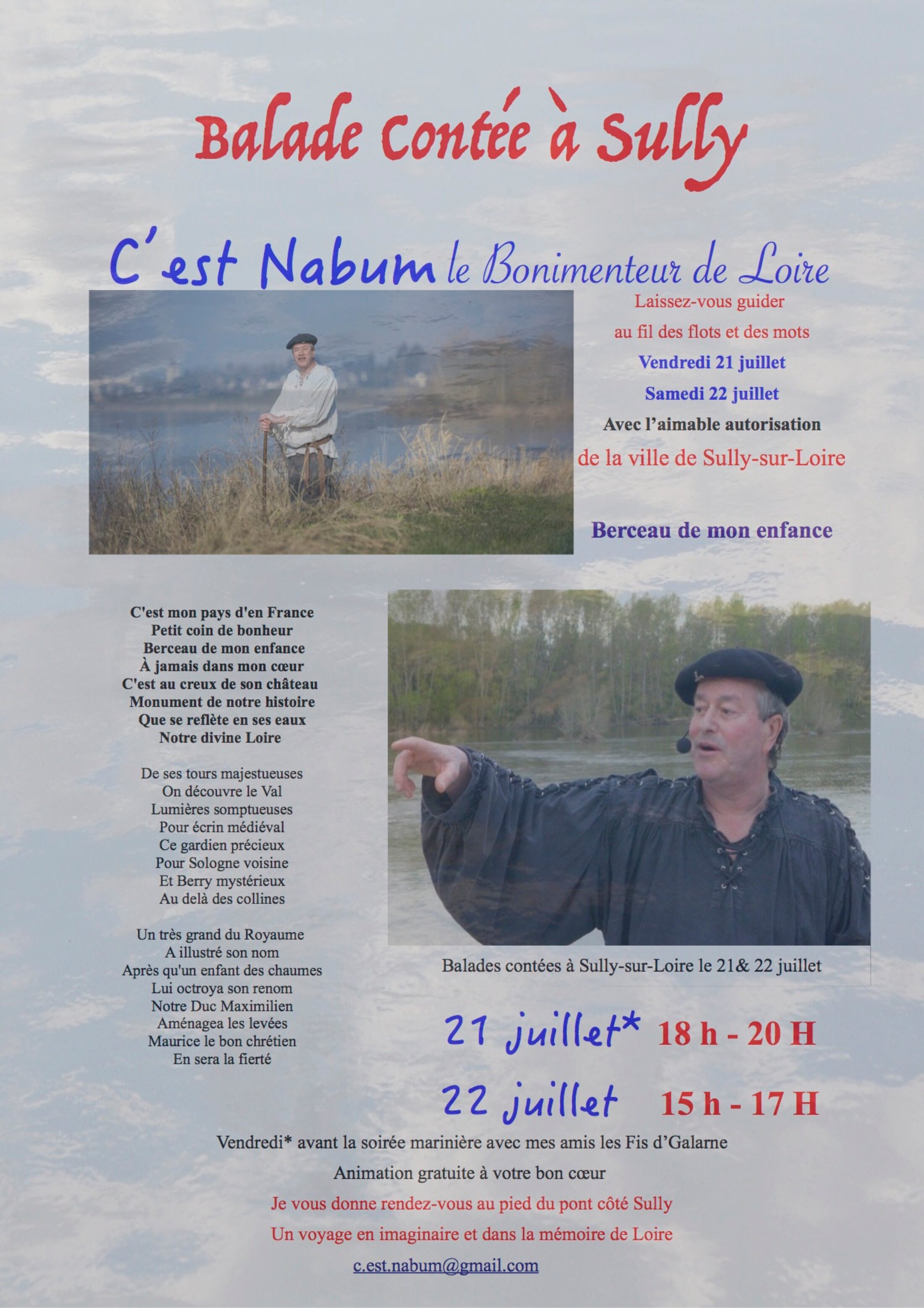 Balade Contée à Sully

C'est Nabum le Bonimenteur de Loire

Laissez-vous guider
au fil des flots et des mots
Vendredi 21 juillet
Samedi 22 juillet
Avec l'aimable autorisation
de la ville de Sully-sur-Loire

Berceau de mon enfance

C'est mon pays d'en France
Petit coin de bonheur
Berceau de mon enfance
À jamais dans mon cœur
C'est au creux de son château
Monument de notre histoire
Que se reflète en ses eaux
Notre divine Loire

De ses tours majestueuses
On découvre le Val
Lumières somptueuses
Pour écrin médiéval
Ce gardien précieux
Pour Sologne voisine
Et Berry mystérieux
Au delà des collines

Un très grand du Royaume
A illustré son nom
Après qu'un enfant des chaumes
Lui octroya son renom
Notre Duc Maximilien
Aménagea les levées
Maurice le bon chrétien
En sera la fierté

Balades contées à Sully-sur-Loire le 21& 22 juillet

21 juillet* 18 h - 20 H

22 juillet 15 h - 17 H

Vendredi* avant la soirée marinière avec mes amis les Fis d'Galarne

Animation gratuite à votre bon cœur

Je vous donne rendez-vous au pied du pont côté Sully

Un voyage en imaginaire et dans la mémoire de Loire

c.est.nabum@gmail.com